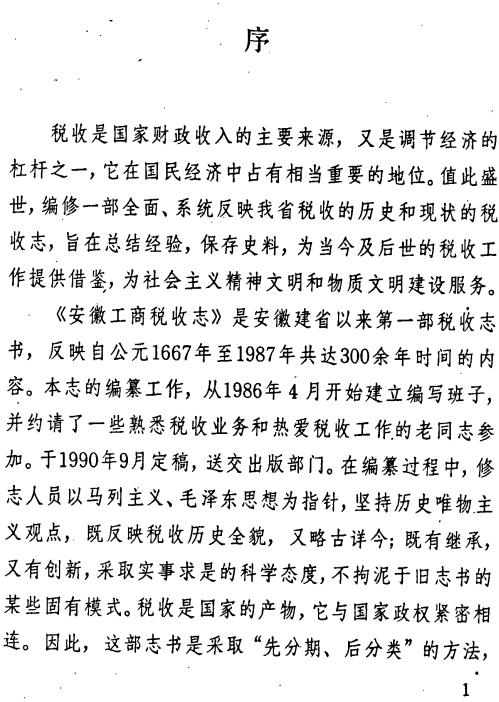 序

税收是国家财政收入的主要来源，又是调节经济的杠杆之一，它在国民经济中占有相当重要的地位。值此盛世，编修一部全面、系统反映我省税收的历史和现状的税收志，旨在总结经验，保存史料，为当今及后世的税收工作提供借鉴，为社会主义精神文明和物质文明建设服务。

《安徽工商税收志》是安徽建省以来第一部税收志书，反映自公元1667年至1987年共达300余年时间的内容。本志的编纂工作，从1986年4月开始建立编写班子，并约请了一些熟悉税收业务和热爱税收工作的老同志参加。于1990年9月定稿，送交出版部门。在编纂过程中，修志人员以马列主义、毛泽东思想为指针，坚持历史唯物主义观点，既反映税收历史全貌，又略古详今；既有继承，又有创新，采取实事求是的科学态度，不拘泥于旧志书的某些固有模式。税收是国家的产物，它与国家政权紧密相连。因此，这部志书是采取“先分期、后分类”的方法，

1